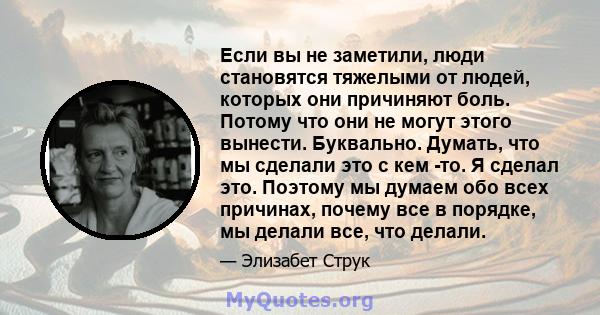 Если вы не заметили, люди становятся тяжелыми от людей, которых они причиняют боль. Потому что они не могут этого вынести. Буквально. Думать, что мы сделали это с кем -то. Я сделал это. Поэтому мы думаем обо всех причинах, почему все в порядке, мы делали все, что делали.

— Элизабет Струк

MyQuotes.org